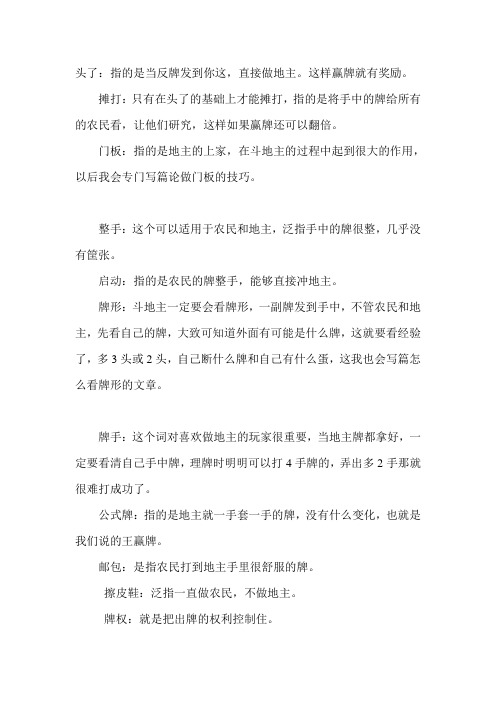 头了：指的是当反牌发到你这，直接做地主。这样赢牌就有奖励。

摊打：只有在头了的基础上才能摊打，指的是将手中的牌给所有的农民看，让他们研究，这样如果赢牌还可以翻倍。

门板：指的是地主的上家，在斗地主的过程中起到很大的作用，以后我会专门写篇论做门板的技巧。

整手：这个可以适用于农民和地主，泛指手中的牌很整，几乎没有筐张。

启动：指的是农民的牌整手，能够直接冲地主。

牌形：斗地主一定要会看牌形，一副牌发到手中，不管农民和地主，先看自己的牌，大致可知道外面有可能是什么牌，这就要看经验了，多 3 头或 2 头，自己断什么牌和自己有什么蛋，这我也会写篇怎么看牌形的文章。

牌手：这个词对喜欢做地主的玩家很重要，当地主牌都拿好，一定要看清自己手中牌，理牌时明明可以打 4 手牌的，弄出多 2 手那就很难打成功了。

公式牌：指的是地主就一手套一手的牌，没有什么变化，也就是我们说的王赢牌。

邮包：是指农民打到地主手里很舒服的牌。

擦皮鞋：泛指一直做农民，不做地主。

牌权：就是把出牌的权利控制住。